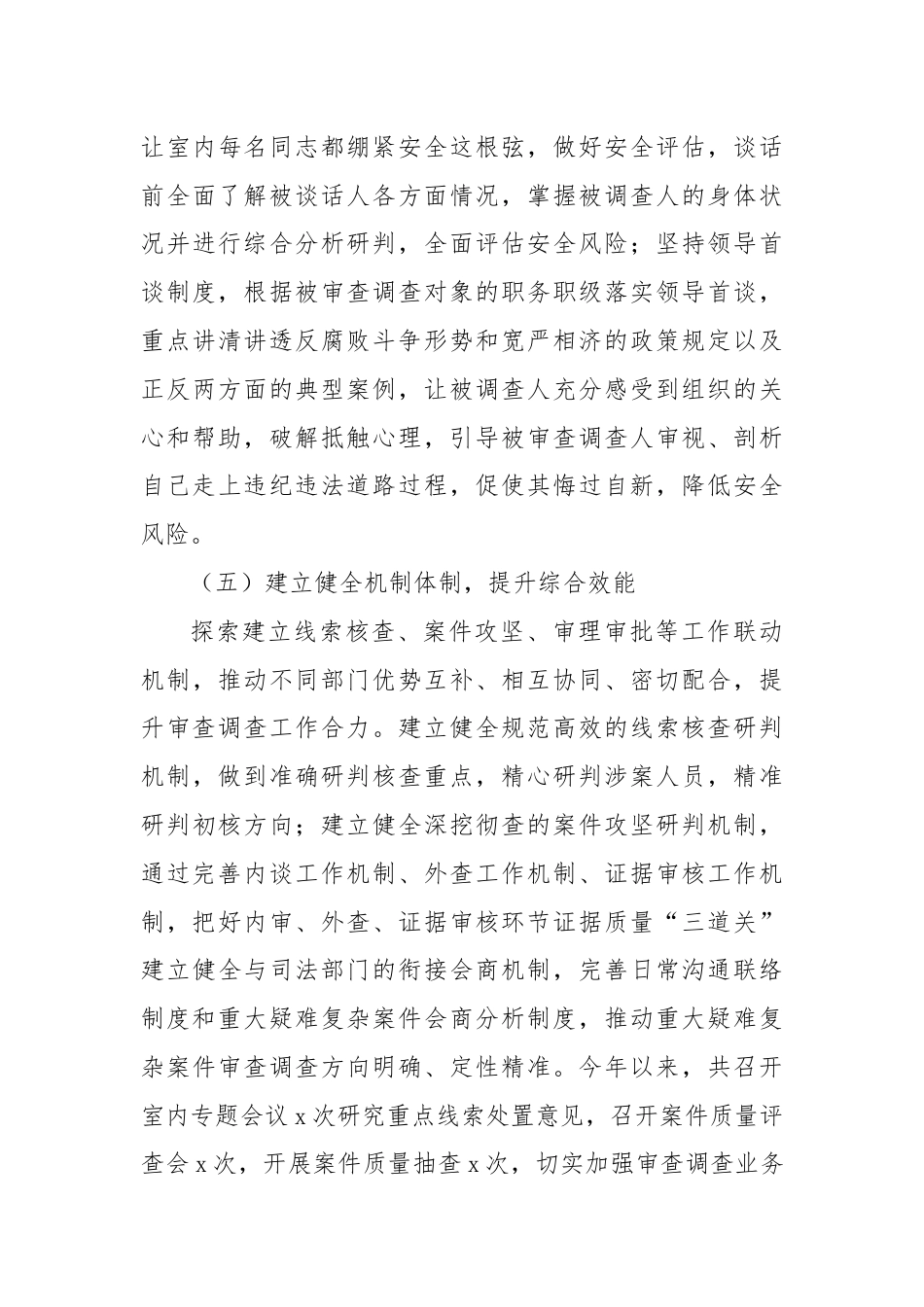 让室内每名同志都绷紧安全这根弦，做好安全评估，谈话前全面了解被谈话人各方面情况，掌握被调查人的身体状况并进行综合分析研判，全面评估安全风险；坚持领导首谈制度，根据被审查调查对象的职务职级落实领导首谈，重点讲清讲透反腐败斗争形势和宽严相济的政策规定以及正反两方面的典型案例，让被调查人充分感受到组织的关心和帮助，破解抵触心理，引导被审查调查人审视、剖析自己走上违纪违法道路过程，促使其悔过自新，降低安全风险。

（五）建立健全机制体制，提升综合效能

探索建立线索核查、案件攻坚、审理审批等工作联动机制，推动不同部门优势互补、相互协同、密切配合，提升审查调查工作合力。建立健全规范高效的线索核查研判机制，做到准确研判核查重点，精心研判涉案人员，精准研判初核方向；建立健全深挖彻查的案件攻坚研判机制，通过完善内谈工作机制、外查工作机制、证据审核工作机制，把好内审、外查、证据审核环节证据质量“三道关”建立健全与司法部门的衔接会商机制，完善日常沟通联络制度和重大疑难复杂案件会商分析制度，推动重大疑难复杂案件审查调查方向明确、定性精准。今年以来，共召开室内专题会议 x 次研究重点线索处置意见，召开案件质量评查会 x 次，开展案件质量抽查 x 次，切实加强审查调查业务